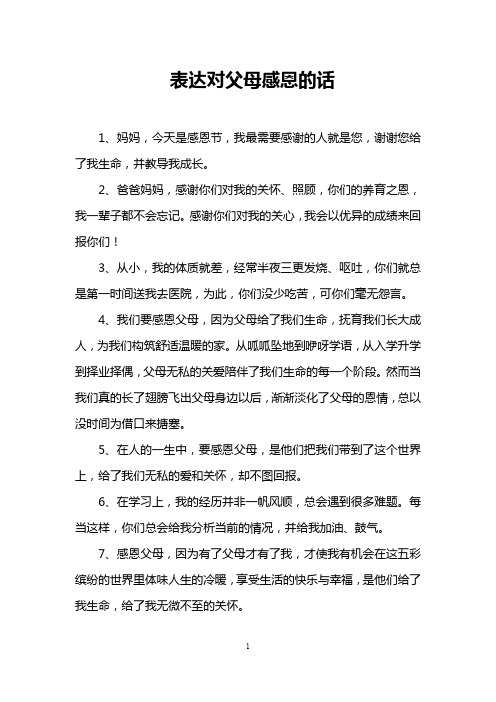 表达对父母感恩的话

1、妈妈，今天是感恩节，我最需要感谢的人就是您，谢谢您给了我生命，并教导我成长。

2、爸爸妈妈，感谢你们对我的关怀、照顾，你们的养育之恩，我一辈子都不会忘记。感谢你们对我的关心，我会以优异的成绩来回报你们！

3、从小，我的体质就差，经常半夜三更发烧、呕吐，你们就总是第一时间送我去医院，为此，你们没少吃苦，可你们毫无怨言。

4、我们要感恩父母，因为父母给了我们生命，抚育我们长大成人，为我们构筑舒适温暖的家。从呱呱坠地到咿呀学语，从入学升学到择业择偶，父母无私的关爱陪伴了我们生命的每一个阶段。然而当我们真的长了翅膀飞出父母身边以后，渐渐淡化了父母的恩情，总以没时间为借口来搪塞。

5、在人的一生中，要感恩父母，是他们把我们带到了这个世界上，给了我们无私的爱和关怀，却不图回报。

6、在学习上，我的经历并非一帆风顺，总会遇到很多难题。每当这样，你们总会给我分析当前的情况，并给我加油、鼓气。

7、感恩父母，因为有了父母才有了我，才使我有机会在这五彩缤纷的世界里体味人生的冷暖，享受生活的快乐与幸福，是他们给了我生命，给了我无微不至的关怀。

1